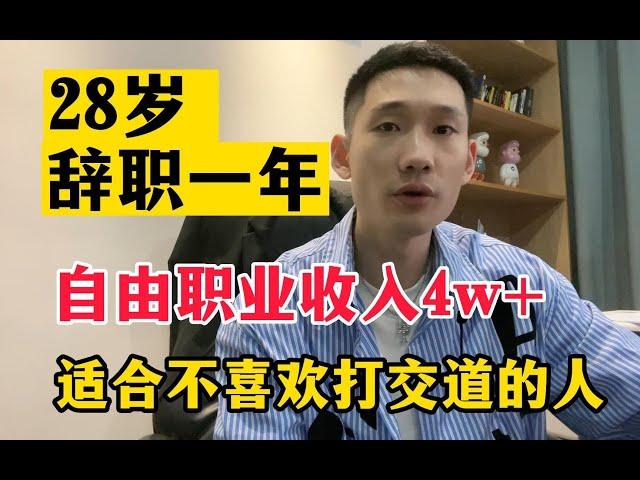 28岁
辞职一年

自由职业收入4w+

适合不喜欢打交道的人